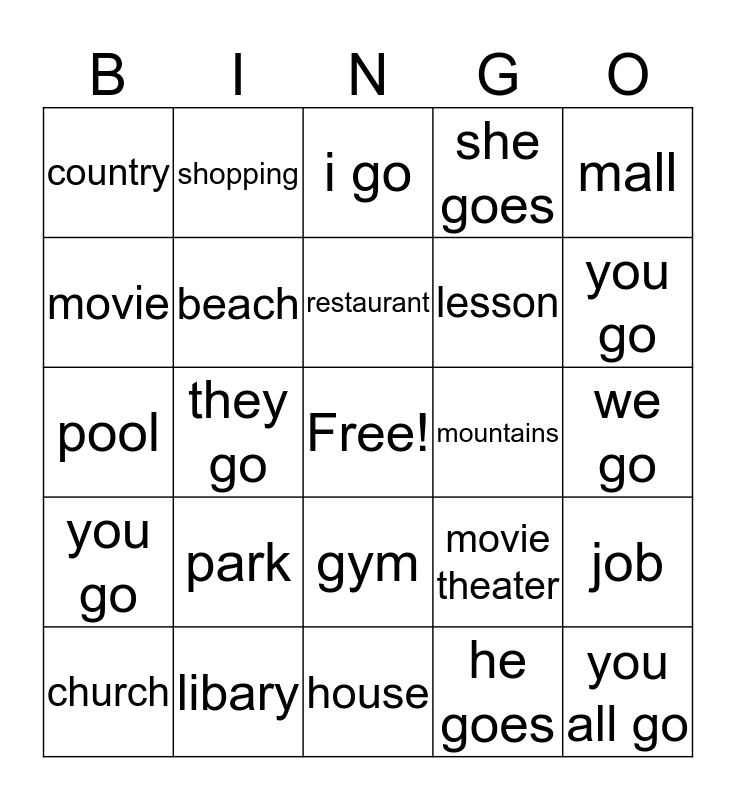 | B | I | N | G | O |
|---|---|---|---|---|
| country | shopping | i go | she goes | mall |
| movie | beach | restaurant | lesson | you go |
| pool | they go | Free! | mountains | we go |
| you go | park | gym | movie theater | job |
| church | libary | house | he goes | you all go |